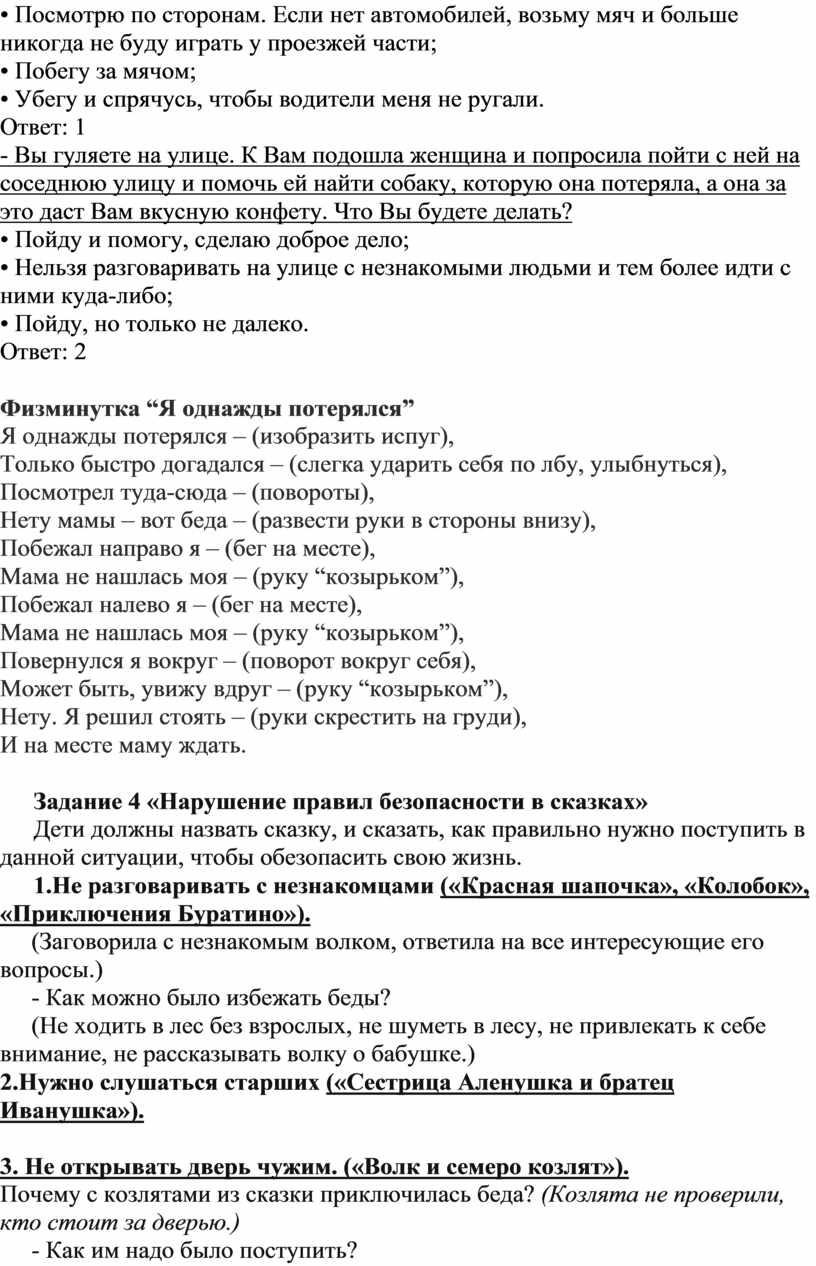 • Посмотрю по сторонам. Если нет автомобилей, возьму мяч и больше никогда не буду играть у проезжей части;
• Побегу за мячом;
• Убегу и спрячусь, чтобы водители меня не ругали.
Ответ: 1
- Вы гуляете на улице. К Вам подошла женщина и попросила пойти с ней на соседнюю улицу и помочь ей найти собаку, которую она потеряла, а она за это даст Вам вкусную конфету. Что Вы будете делать?
• Пойду и помогу, сделаю доброе дело;
• Нельзя разговаривать на улице с незнакомыми людьми и тем более идти с ними куда-либо;
• Пойду, но только не далеко.
Ответ: 2

Физминутка “Я однажды потерялся”
Я однажды потерялся – (изобразить испуг),
Только быстро догадался – (слегка ударить себя по лбу, улыбнуться),
Посмотрел туда-сюда – (повороты),
Нету мамы – вот беда – (развести руки в стороны внизу),
Побежал направо я – (бег на месте),
Мама не нашлась моя – (руку “козырьком”),
Побежал налево я – (бег на месте),
Мама не нашлась моя – (руку “козырьком”),
Повернулся я вокруг – (поворот вокруг себя),
Может быть, увижу вдруг – (руку “козырьком”),
Нету. Я решил стоять – (руки скрестить на груди),
И на месте маму ждать.

Задание 4 «Нарушение правил безопасности в сказках»
Дети должны назвать сказку, и сказать, как правильно нужно поступить в данной ситуации, чтобы обезопасить свою жизнь.
1.Не разговаривать с незнакомцами («Красная шапочка», «Колобок», «Приключения Буратино»).
(Заговорила с незнакомым волком, ответила на все интересующие его вопросы.)
- Как можно было избежать беды?
(Не ходить в лес без взрослых, не шуметь в лесу, не привлекать к себе внимание, не рассказывать волку о бабушке.)
2.Нужно слушаться старших («Сестрица Аленушка и братец Иванушка»).

3. Не открывать дверь чужим. («Волк и семеро козлят»).
Почему с козлятами из сказки приключилась беда? (Козлята не проверили, кто стоит за дверью.)
- Как им надо было поступить?